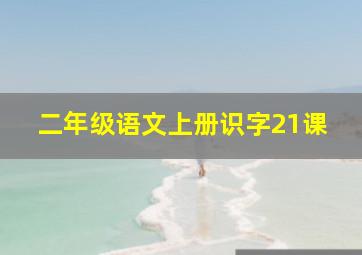 二年级语文上册识字21课